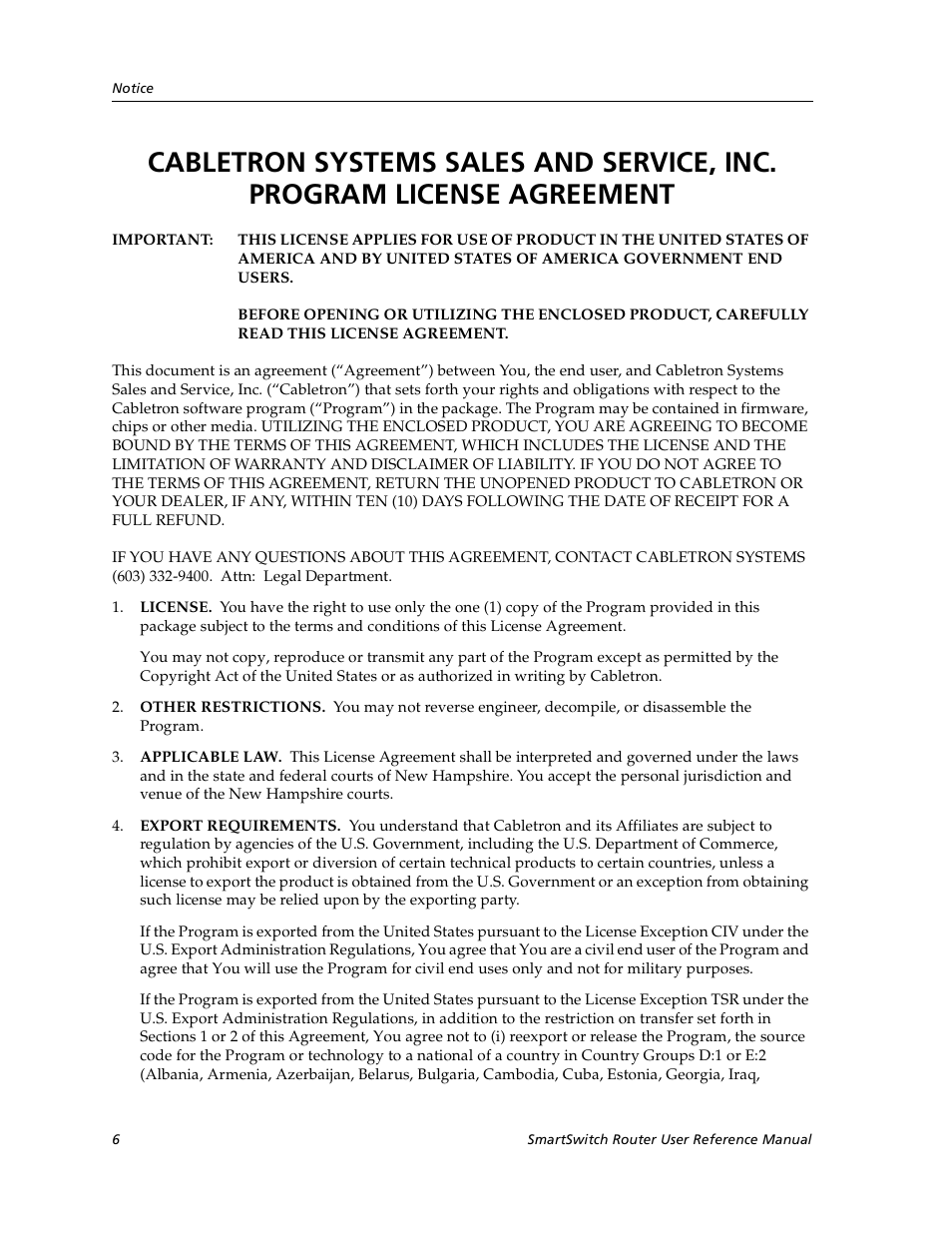 Notice

CABLETRON SYSTEMS SALES AND SERVICE, INC. PROGRAM LICENSE AGREEMENT

IMPORTANT: THIS LICENSE APPLIES FOR USE OF PRODUCT IN THE UNITED STATES OF AMERICA AND BY UNITED STATES OF AMERICA GOVERNMENT END USERS.

BEFORE OPENING OR UTILIZING THE ENCLOSED PRODUCT, CAREFULLY READ THIS LICENSE AGREEMENT.

This document is an agreement (“Agreement”) between You, the end user, and Cabletron Systems Sales and Service, Inc. (“Cabletron”) that sets forth your rights and obligations with respect to the Cabletron software program (“Program”) in the package. The Program may be contained in firmware, chips or other media. UTILIZING THE ENCLOSED PRODUCT, YOU ARE AGREEING TO BECOME BOUND BY THE TERMS OF THIS AGREEMENT, WHICH INCLUDES THE LICENSE AND THE LIMITATION OF WARRANTY AND DISCLAIMER OF LIABILITY. IF YOU DO NOT AGREE TO THE TERMS OF THIS AGREEMENT, RETURN THE UNOPENED PRODUCT TO CABLETRON OR YOUR DEALER, IF ANY, WITHIN TEN (10) DAYS FOLLOWING THE DATE OF RECEIPT FOR A FULL REFUND.

IF YOU HAVE ANY QUESTIONS ABOUT THIS AGREEMENT, CONTACT CABLETRON SYSTEMS (603) 332-9400. Attn: Legal Department.

1. LICENSE. You have the right to use only the one (1) copy of the Program provided in this package subject to the terms and conditions of this License Agreement.

You may not copy, reproduce or transmit any part of the Program except as permitted by the Copyright Act of the United States or as authorized in writing by Cabletron.

2. OTHER RESTRICTIONS. You may not reverse engineer, decompile, or disassemble the Program.

3. APPLICABLE LAW. This License Agreement shall be interpreted and governed under the laws and in the state and federal courts of New Hampshire. You accept the personal jurisdiction and venue of the New Hampshire courts.

4. EXPORT REQUIREMENTS. You understand that Cabletron and its Affiliates are subject to regulation by agencies of the U.S. Government, including the U.S. Department of Commerce, which prohibit export or diversion of certain technical products to certain countries, unless a license to export the product is obtained from the U.S. Government or an exception from obtaining such license may be relied upon by the exporting party.

If the Program is exported from the United States pursuant to the License Exception CIV under the U.S. Export Administration Regulations, You agree that You are a civil end user of the Program and agree that You will use the Program for civil end uses only and not for military purposes.

If the Program is exported from the United States pursuant to the License Exception TSR under the U.S. Export Administration Regulations, in addition to the restriction on transfer set forth in Sections 1 or 2 of this Agreement, You agree not to (i) reexport or release the Program, the source code for the Program or technology to a national of a country in Country Groups D:1 or E:2 (Albania, Armenia, Azerbaijan, Belarus, Bulgaria, Cambodia, Cuba, Estonia, Georgia, Iraq,

6 SmartSwitch Router User Reference Manual